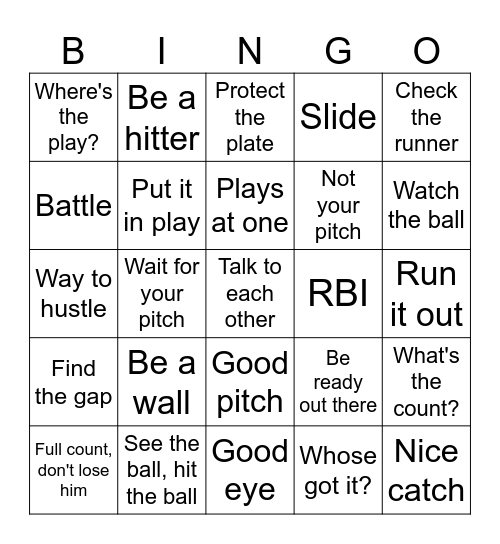 | B | I | N | G | O |
|---|---|---|---|---|
| Where's the play? | Be a hitter | Protect the plate | Slide | Check the runner |
| Battle | Put it in play | Plays at one | Not your pitch | Watch the ball |
| Way to hustle | Wait for your pitch | Talk to each other | RBI | Run it out |
| Find the gap | Be a wall | Good pitch | Be ready out there | What's the count? |
| Full count, don't lose him | See the ball, hit the ball | Good eye | Whose got it? | Nice catch |